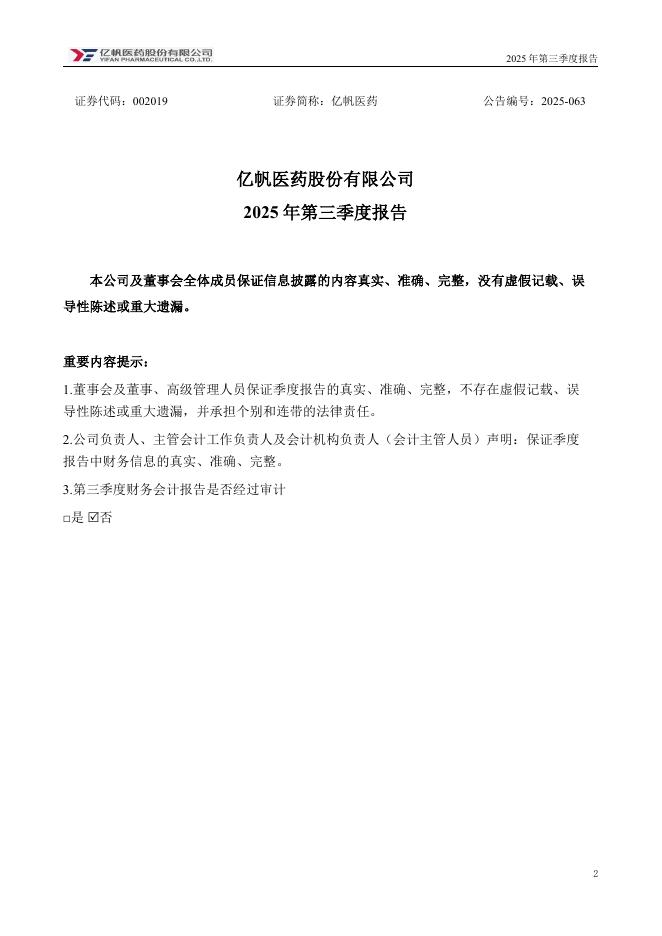 亿帆医药股份有限公司
YIFAN PHARMACEUTICAL CO.,LTD.

2025 年第三季度报告

证券代码：002019 证券简称：亿帆医药 公告编号：2025-063

亿帆医药股份有限公司
2025 年第三季度报告

本公司及董事会全体成员保证信息披露的内容真实、准确、完整，没有虚假记载、误导性陈述或重大遗漏。

重要内容提示：

1.董事会及董事、高级管理人员保证季度报告的真实、准确、完整，不存在虚假记载、误导性陈述或重大遗漏，并承担个别和连带的法律责任。

2.公司负责人、主管会计工作负责人及会计机构负责人（会计主管人员）声明：保证季度报告中财务信息的真实、准确、完整。

3.第三季度财务会计报告是否经过审计

□是 ☑否

2